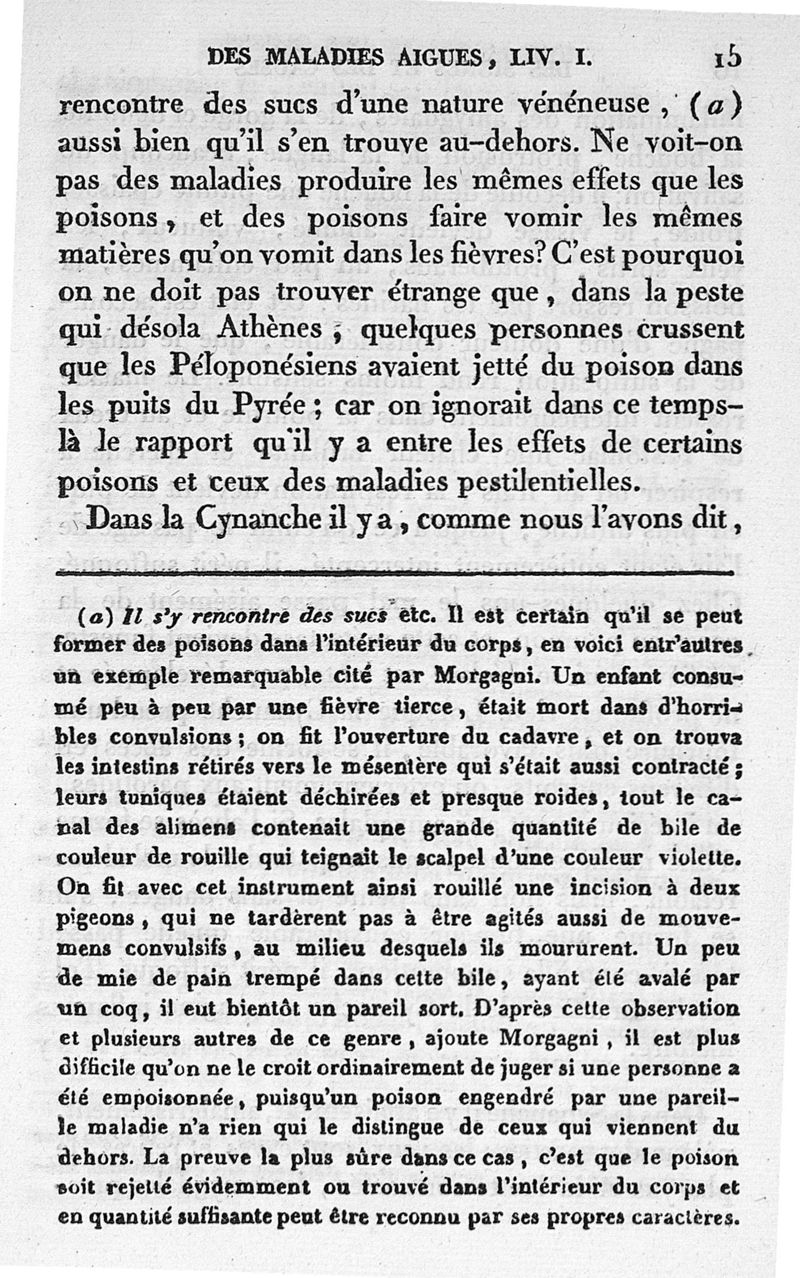 DES MALADIES AIGUES, LIV. I. 15

rencontre des sucs d'une nature vénéneuse, (a) aussi bien qu'il s'en trouve au-dehors. Ne voit-on pas des maladies produire les mêmes effets que les poisons, et des poisons faire vomir les mêmes matières qu'on vomit dans les fièvres? C'est pourquoi on ne doit pas trouver étrange que, dans la peste qui désola Athènes, quelques personnes crussent que les Péloponésiens avaient jetté du poison dans les puits du Pyrée; car on ignorait dans ce temps-là le rapport qu'il y a entre les effets de certains poisons et ceux des maladies pestilentielles.

Dans la Cynanche il y a, comme nous l'avons dit,

(a) Il s'y rencontre des sucs etc. Il est certain qu'il se peut former des poisons dans l'intérieur du corps, en voici entr'autres un exemple remarquable cité par Morgagni. Un enfant consumé peu à peu par une fièvre tierce, était mort dans d'horribles convulsions; on fit l'ouverture du cadavre, et on trouva les intestins rétirés vers le mésentère qui s'était aussi contracté; leurs tuniques étaient déchirées et presque roides, tout le canal des alimens contenait une grande quantité de bile de couleur de rouille qui teignait le scalpel d'une couleur violette. On fit avec cet instrument ainsi rouillé une incision à deux pigeons, qui ne tardèrent pas à être agités aussi de mouvemens convulsifs, au milieu desquels ils moururent. Un peu de mie de pain trempé dans cette bile, ayant été avalé par un coq, il eut bientôt un pareil sort. D'après cette observation et plusieurs autres de ce genre, ajoute Morgagni, il est plus difficile qu'on ne le croit ordinairement de juger si une personne a été empoisonnée, puisqu'un poison engendré par une pareille maladie n'a rien qui le distingue de ceux qui viennent du dehors. La preuve la plus sûre dans ce cas, c'est que le poison soit rejetté évidemment ou trouvé dans l'intérieur du corps et en quantité suffisante peut être reconnu par ses propres caractères.